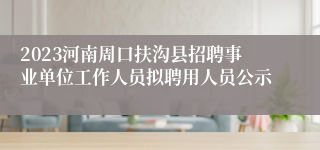 2023河南周口扶沟县招聘事业单位工作人员拟聘用人员公示